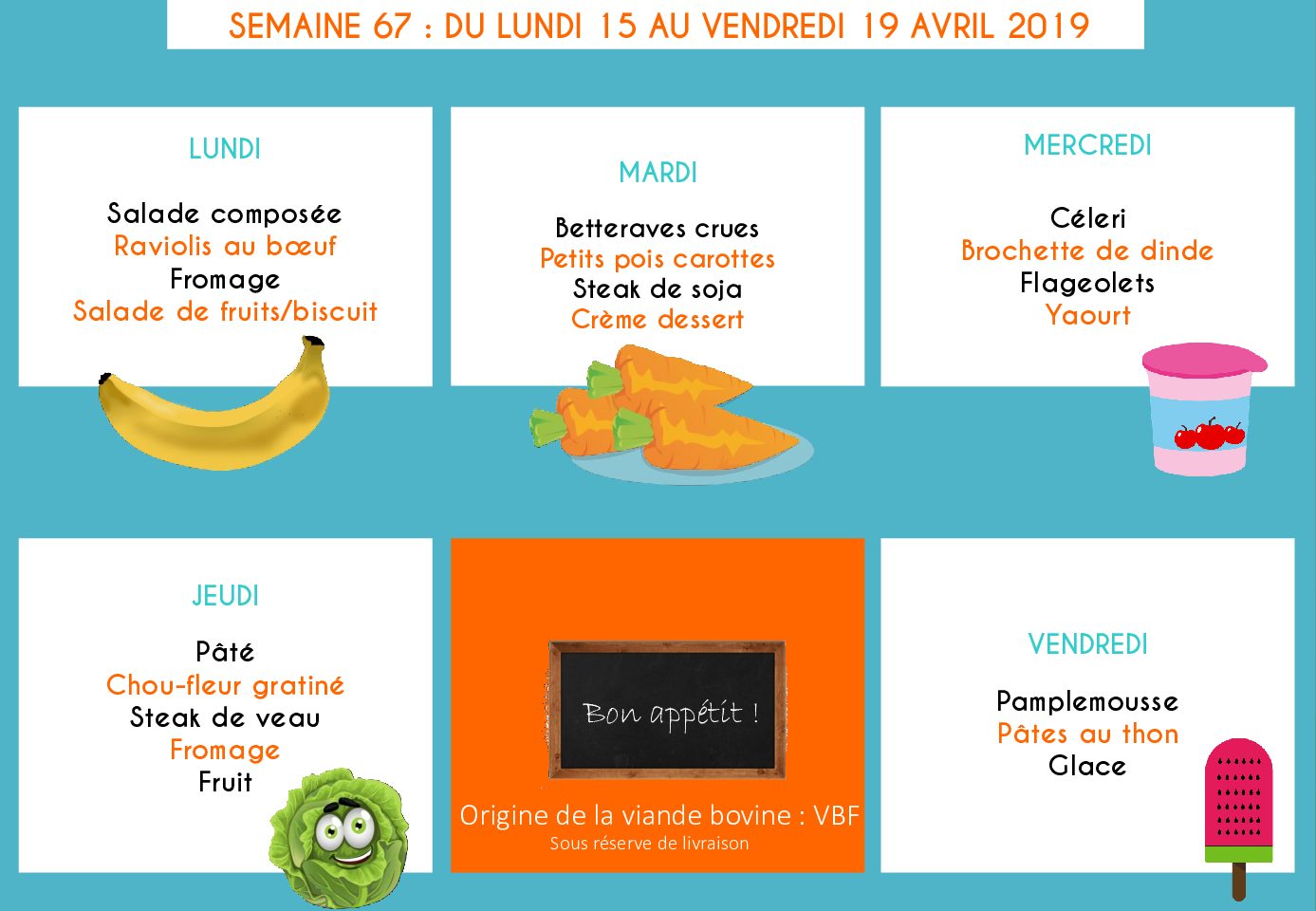 SEMAINE 67 : DU LUNDI 15 AU VENDREDI 19 AVRIL 2019

LUNDI

Salade composée
Raviolis au bœuf
Fromage
Salade de fruits/biscuit

MARDI

Betteraves crues
Petits pois carottes
Steak de soja
Crème dessert

MERCREDI

Céleri
Brochette de dinde
Flageolets
Yaourt

JEUDI

Pâté
Chou-fleur gratiné
Steak de veau
Fromage
Fruit

Bon appétit !

Origine de la viande bovine : VBF
Sous réserve de livraison

VENDREDI

Pamplemousse
Pâtes au thon
Glace